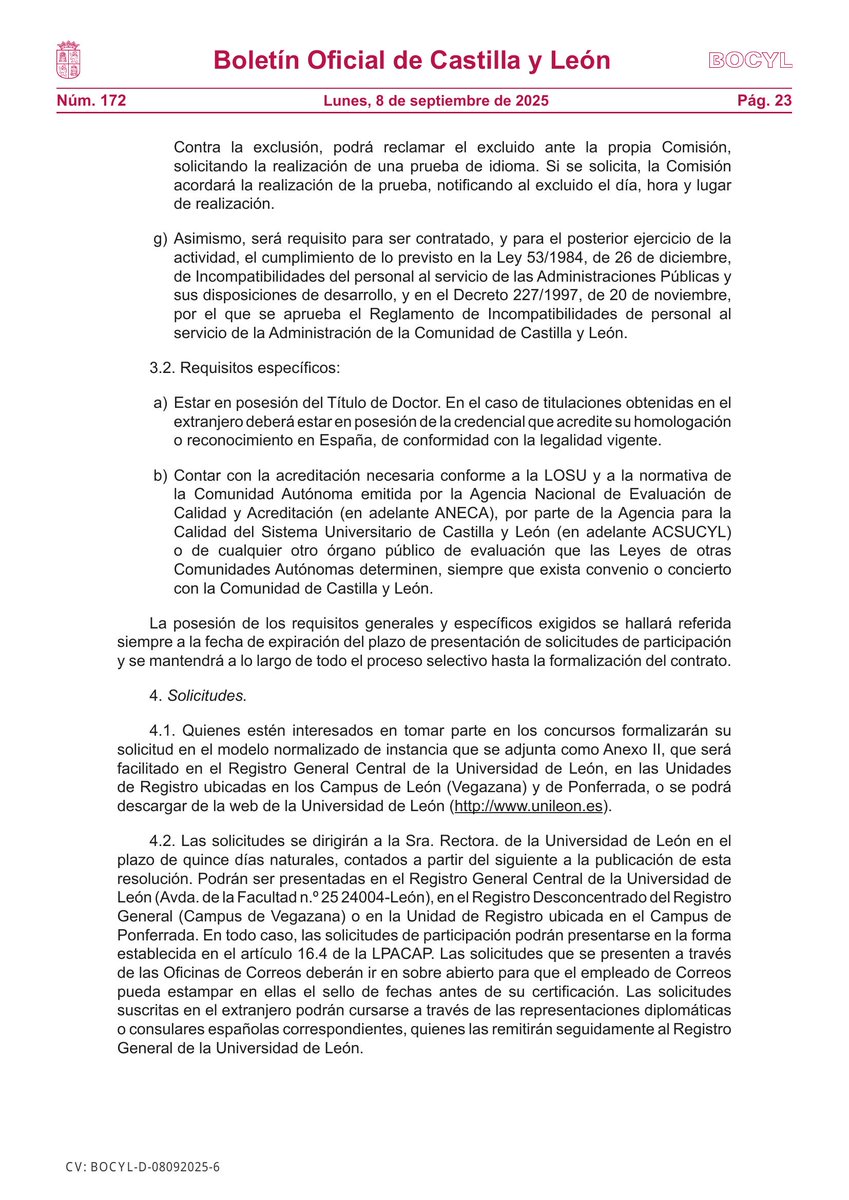 Boletín Oficial de Castilla y León

BOCYL

Núm. 172 Lunes, 8 de septiembre de 2025 Pág. 23

Contra la exclusión, podrá reclamar el excluido ante la propia Comisión, solicitando la realización de una prueba de idioma. Si se solicita, la Comisión acordará la realización de la prueba, notificando al excluido el día, hora y lugar de realización.

g) Asimismo, será requisito para ser contratado, y para el posterior ejercicio de la actividad, el cumplimiento de lo previsto en la Ley 53/1984, de 26 de diciembre, de Incompatibilidades del personal al servicio de las Administraciones Públicas y sus disposiciones de desarrollo, y en el Decreto 227/1997, de 20 de noviembre, por el que se aprueba el Reglamento de Incompatibilidades de personal al servicio de la Administración de la Comunidad de Castilla y León.

3.2. Requisitos específicos:

a) Estar en posesión del Título de Doctor. En el caso de titulaciones obtenidas en el extranjero deberá estar en posesión de la credencial que acredite su homologación o reconocimiento en España, de conformidad con la legalidad vigente.

b) Contar con la acreditación necesaria conforme a la LOSU y a la normativa de la Comunidad Autónoma emitida por la Agencia Nacional de Evaluación de Calidad y Acreditación (en adelante ANECA), por parte de la Agencia para la Calidad del Sistema Universitario de Castilla y León (en adelante ACSUCYL) o de cualquier otro órgano público de evaluación que las Leyes de otras Comunidades Autónomas determinen, siempre que exista convenio o concierto con la Comunidad de Castilla y León.

La posesión de los requisitos generales y específicos exigidos se hallará referida siempre a la fecha de expiración del plazo de presentación de solicitudes de participación y se mantendrá a lo largo de todo el proceso selectivo hasta la formalización del contrato.

4. Solicitudes.

4.1. Quienes estén interesados en tomar parte en los concursos formalizarán su solicitud en el modelo normalizado de instancia que se adjunta como Anexo II, que será facilitado en el Registro General Central de la Universidad de León, en las Unidades de Registro ubicadas en los Campus de León (Vegazana) y de Ponferrada, o se podrá descargar de la web de la Universidad de León (http://www.unileon.es).

4.2. Las solicitudes se dirigirán a la Sra. Rectora. de la Universidad de León en el plazo de quince días naturales, contados a partir del siguiente a la publicación de esta resolución. Podrán ser presentadas en el Registro General Central de la Universidad de León (Avda. de la Facultad n.º 25 24004-León), en el Registro Desconcentrado del Registro General (Campus de Vegazana) o en la Unidad de Registro ubicada en el Campus de Ponferrada. En todo caso, las solicitudes de participación podrán presentarse en la forma establecida en el artículo 16.4 de la LPACAP. Las solicitudes que se presenten a través de las Oficinas de Correos deberán ir en sobre abierto para que el empleado de Correos pueda estampar en ellas el sello de fechas antes de su certificación. Las solicitudes suscritas en el extranjero podrán cursarse a través de las representaciones diplomáticas o consulares españolas correspondientes, quienes las remitirán seguidamente al Registro General de la Universidad de León.

CV: BOCYL-D-08092025-6